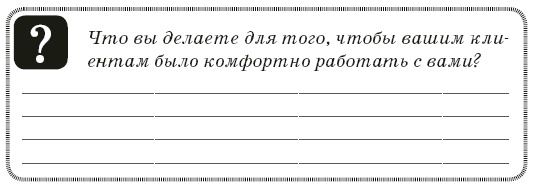 ?

Что вы делаете для того, чтобы вашим клиентам было комфортно работать с вами?